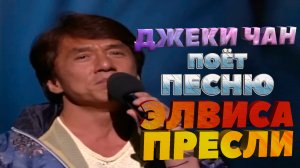 ДЖЕКИ ЧАН
ПОЁТ
ПЕСНЮ
ЭЛВИСА
ПРЕСЛИ